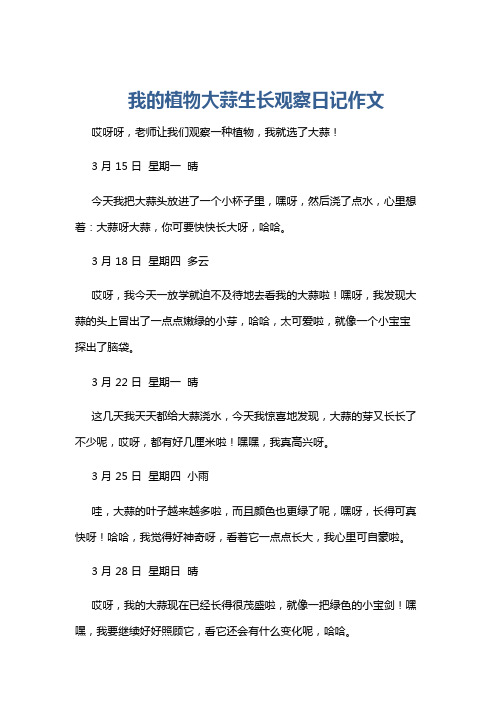 我的植物大蒜生长观察日记作文

哎呀呀，老师让我们观察一种植物，我就选了大蒜！

3 月 15 日  星期一  晴

今天我把大蒜头放进了一个小杯子里，嘿呀，然后浇了点水，心里想着：大蒜呀大蒜，你可要快快长大呀，哈哈。

3 月 18 日  星期四  多云

哎呀，我今天一放学就迫不及待地去看我的大蒜啦！嘿呀，我发现大蒜的头上冒出了一点点嫩绿的小芽，哈哈，太可爱啦，就像一个小宝宝探出了脑袋。

3 月 22 日  星期一  晴

这几天我天天都给大蒜浇水，今天我惊喜地发现，大蒜的芽又长长了不少呢，哎呀，都有好几厘米啦！嘿嘿，我真高兴呀。

3 月 25 日  星期四  小雨

哇，大蒜的叶子越来越多啦，而且颜色也更绿了呢，嘿呀，长得可真快呀！哈哈，我觉得好神奇呀，看着它一点点长大，我心里可自豪啦。

3 月 28 日  星期日  晴

哎呀，我的大蒜现在已经长得很茂盛啦，就像一把绿色的小宝剑！嘿嘿，我要继续好好照顾它，看它还会有什么变化呢，哈哈。